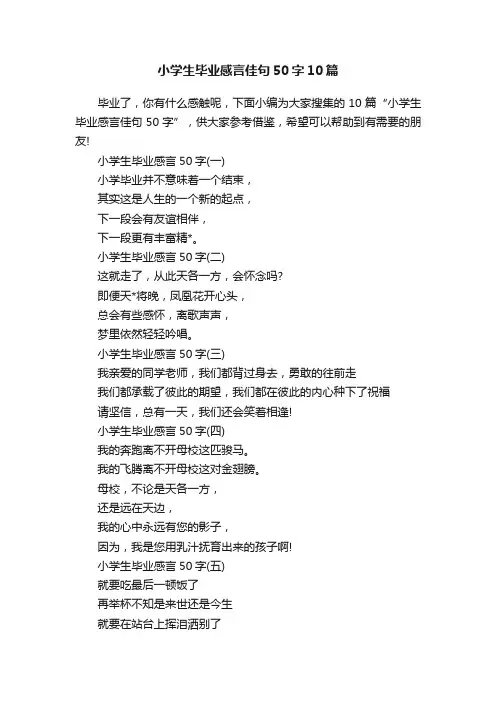 小学生毕业感言佳句50字10篇

毕业了，你有什么感触呢，下面小编为大家搜集的10篇“小学生毕业感言佳句50字”，供大家参考借鉴，希望可以帮助到有需要的朋友!

小学生毕业感言50字(一)

小学毕业并不意味着一个结束，

其实这是人生的一个新的起点，

下一段会有友谊相伴，

下一段更有丰富精*。

小学生毕业感言50字(二)

这就走了，从此天各一方，会怀念吗?

即便天*将晚，凤凰花开心头，

总会有些感怀，离歌声声，

梦里依然轻轻吟唱。

小学生毕业感言50字(三)

我亲爱的同学老师，我们都背过身去，勇敢的往前走

我们都承载了彼此的期望，我们都在彼此的内心种下了祝福

请坚信，总有一天，我们还会笑着相逢!

小学生毕业感言50字(四)

我的奔跑离不开母校这匹骏马。

我的飞腾离不开母校这对金翅膀。

母校，不论是天各一方，

还是远在天边，

我的心中永远有您的影子，

因为，我是您用乳汁抚育出来的孩子啊!

小学生毕业感言50字(五)

就要吃最后一顿饭了

再举杯不知是来世还是今生

就要在站台上挥泪洒别了